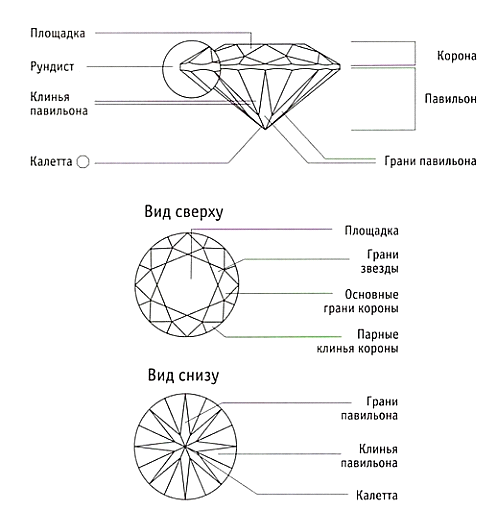 Площадка
Рундист
Клинья павильона
Калетта
Корона
Павильон
Грани павильона

Вид сверху
Площадка
Грани звезды
Основные грани короны
Парные клинья короны

Вид снизу
Грани павильона
Клинья павильона
Калетта